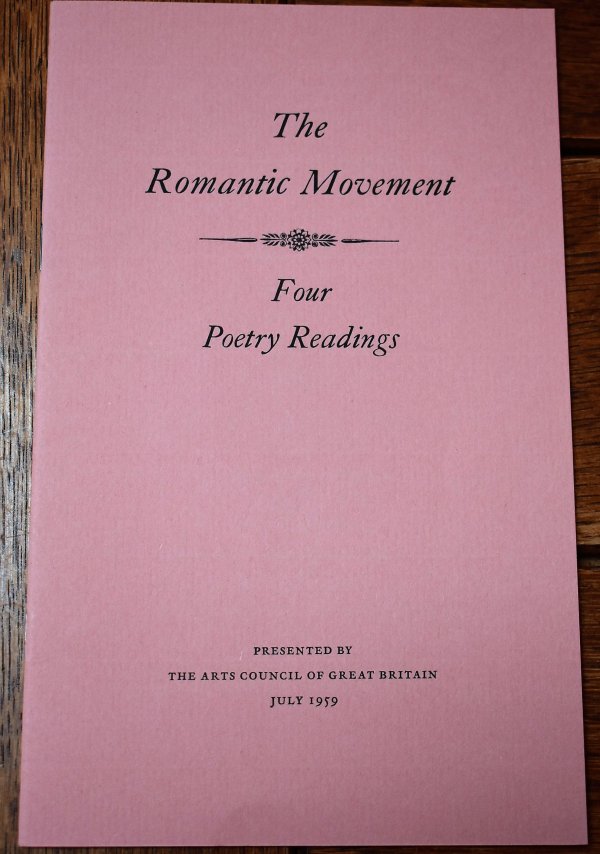 The
Romantic Movement

Four
Poetry Readings

PRESENTED BY
THE ARTS COUNCIL OF GREAT BRITAIN
JULY 1959